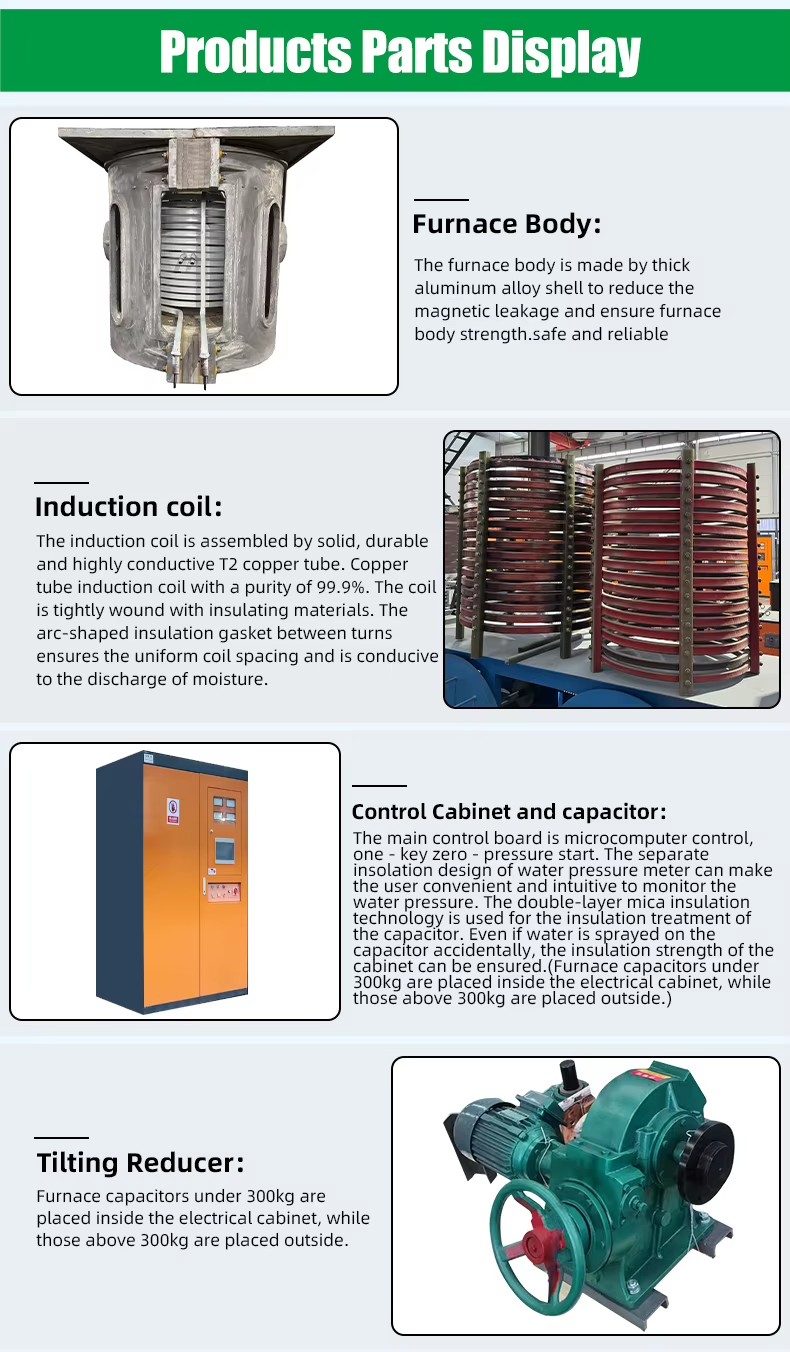 Products Parts Display

Furnace Body:

The furnace body is made by thick aluminum alloy shell to reduce the magnetic leakage and ensure furnace body strength.safe and reliable

Induction coil:

The induction coil is assembled by solid, durable and highly conductive T2 copper tube. Copper tube induction coil with a purity of 99.9%. The coil is tightly wound with insulating materials. The arc-shaped insulation gasket between turns ensures the uniform coil spacing and is conducive to the discharge of moisture.

Control Cabinet and capacitor:

The main control board is microcomputer control, one - key zero - pressure start. The separate insolation design of water pressure meter can make the user convenient and intuitive to monitor the water pressure. The double-layer mica insulation technology is used for the insulation treatment of the capacitor. Even if water is sprayed on the capacitor accidentally, the insulation strength of the cabinet can be ensured.(Furnace capacitors under 300kg are placed inside the electrical cabinet, while those above 300kg are placed outside.)

Tilting Reducer:

Furnace capacitors under 300kg are placed inside the electrical cabinet, while those above 300kg are placed outside.